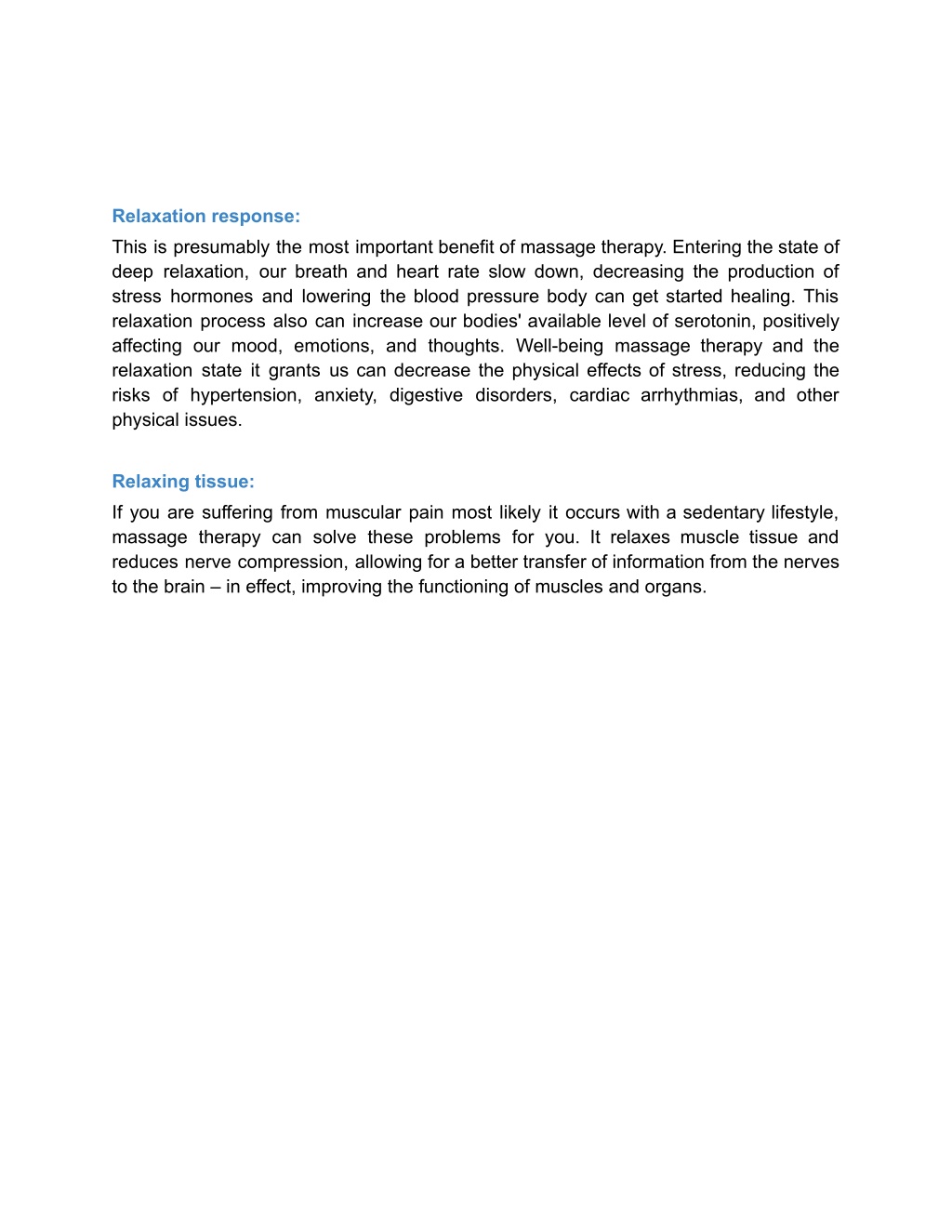 Relaxation response:

This is presumably the most important benefit of massage therapy. Entering the state of deep relaxation, our breath and heart rate slow down, decreasing the production of stress hormones and lowering the blood pressure body can get started healing. This relaxation process also can increase our bodies' available level of serotonin, positively affecting our mood, emotions, and thoughts. Well-being massage therapy and the relaxation state it grants us can decrease the physical effects of stress, reducing the risks of hypertension, anxiety, digestive disorders, cardiac arrhythmias, and other physical issues.

Relaxing tissue:

If you are suffering from muscular pain most likely it occurs with a sedentary lifestyle, massage therapy can solve these problems for you. It relaxes muscle tissue and reduces nerve compression, allowing for a better transfer of information from the nerves to the brain – in effect, improving the functioning of muscles and organs.